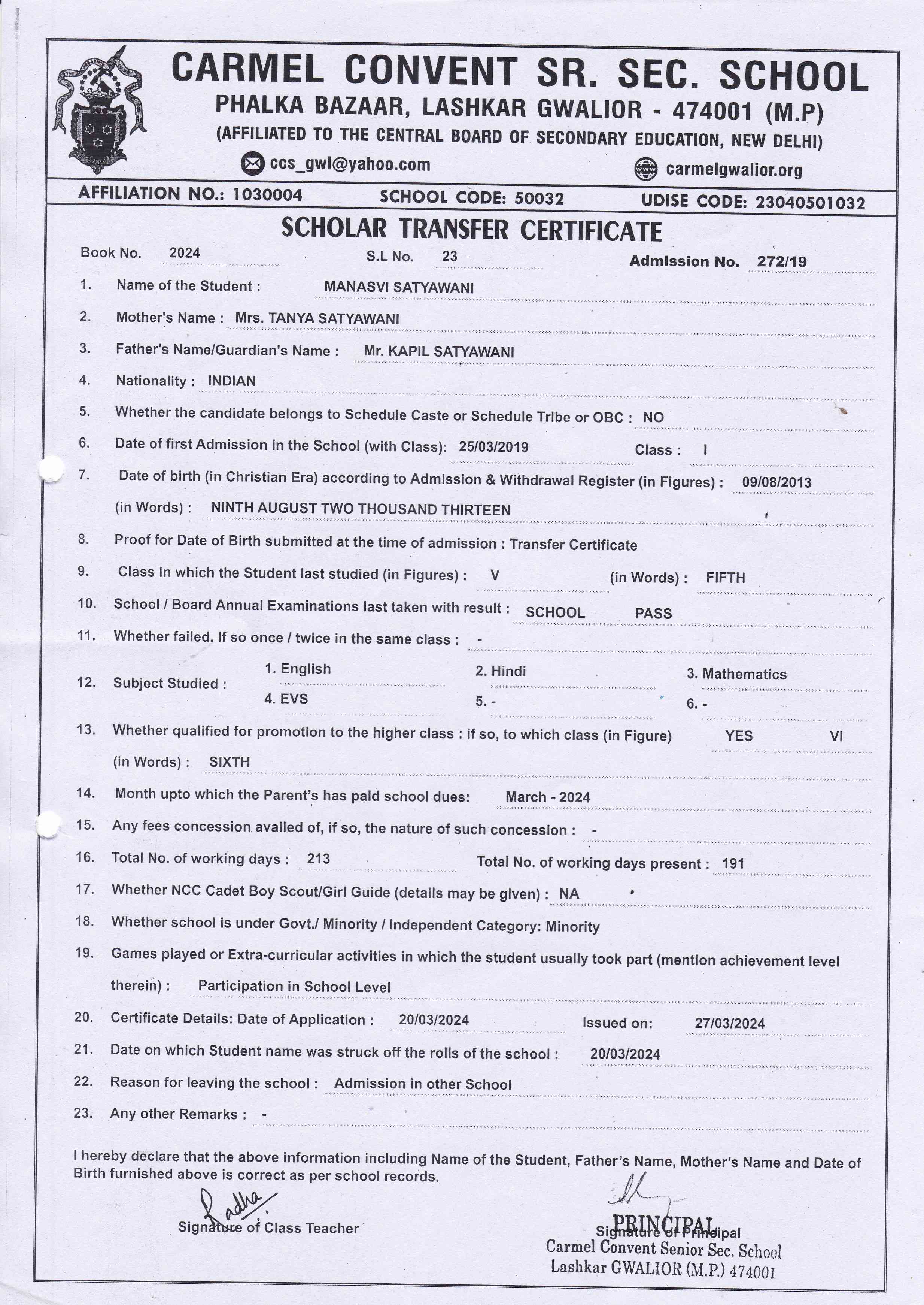 CARMEL CONVENT SR. SEC. SCHOOL
PHALKA BAZAAR, LASHKAR GWALIOR - 474001 (M.P)
(AFFILIATED TO THE CENTRAL BOARD OF SECONDARY EDUCATION, NEW DELHI)
ccs_gwl@yahoo.com carmelgwalior.org

AFFILIATION NO.: 1030004 SCHOOL CODE: 50032 UDISE CODE: 23040501032

SCHOLAR TRANSFER CERTIFICATE

Book No. 2024 S.L No. 23 Admission No. 272/19

1. Name of the Student : MANASVI SATYAWANI
2. Mother's Name : Mrs. TANYA SATYAWANI
3. Father's Name/Guardian's Name : Mr. KAPIL SATYAWANI
4. Nationality : INDIAN
5. Whether the candidate belongs to Schedule Caste or Schedule Tribe or OBC : NO
6. Date of first Admission in the School (with Class): 25/03/2019 Class : I
7. Date of birth (in Christian Era) according to Admission & Withdrawal Register (in Figures) : 09/08/2013
(in Words) : NINTH AUGUST TWO THOUSAND THIRTEEN
8. Proof for Date of Birth submitted at the time of admission : Transfer Certificate
9. Class in which the Student last studied (in Figures) : V (in Words) : FIFTH
10. School / Board Annual Examinations last taken with result : SCHOOL PASS
11. Whether failed. If so once / twice in the same class : -
12. Subject Studied : 1. English 2. Hindi 3. Mathematics 4. EVS 5. - 6. -
13. Whether qualified for promotion to the higher class : if so, to which class (in Figure) YES VI
(in Words) : SIXTH
14. Month upto which the Parent's has paid school dues: March - 2024
15. Any fees concession availed of, if so, the nature of such concession : -
16. Total No. of working days : 213 Total No. of working days present : 191
17. Whether NCC Cadet Boy Scout/Girl Guide (details may be given) : NA
18. Whether school is under Govt./ Minority / Independent Category: Minority
19. Games played or Extra-curricular activities in which the student usually took part (mention achievement level therein) : Participation in School Level
20. Certificate Details: Date of Application : 20/03/2024 Issued on: 27/03/2024
21. Date on which Student name was struck off the rolls of the school : 20/03/2024
22. Reason for leaving the school : Admission in other School
23. Any other Remarks : -

I hereby declare that the above information including Name of the Student, Father's Name, Mother's Name and Date of Birth furnished above is correct as per school records.

Radha
Signature of Class Teacher

PRINCIPAL
Signature of Principal
Carmel Convent Senior Sec. School
Lashkar GWALIOR (M.P.) 474001